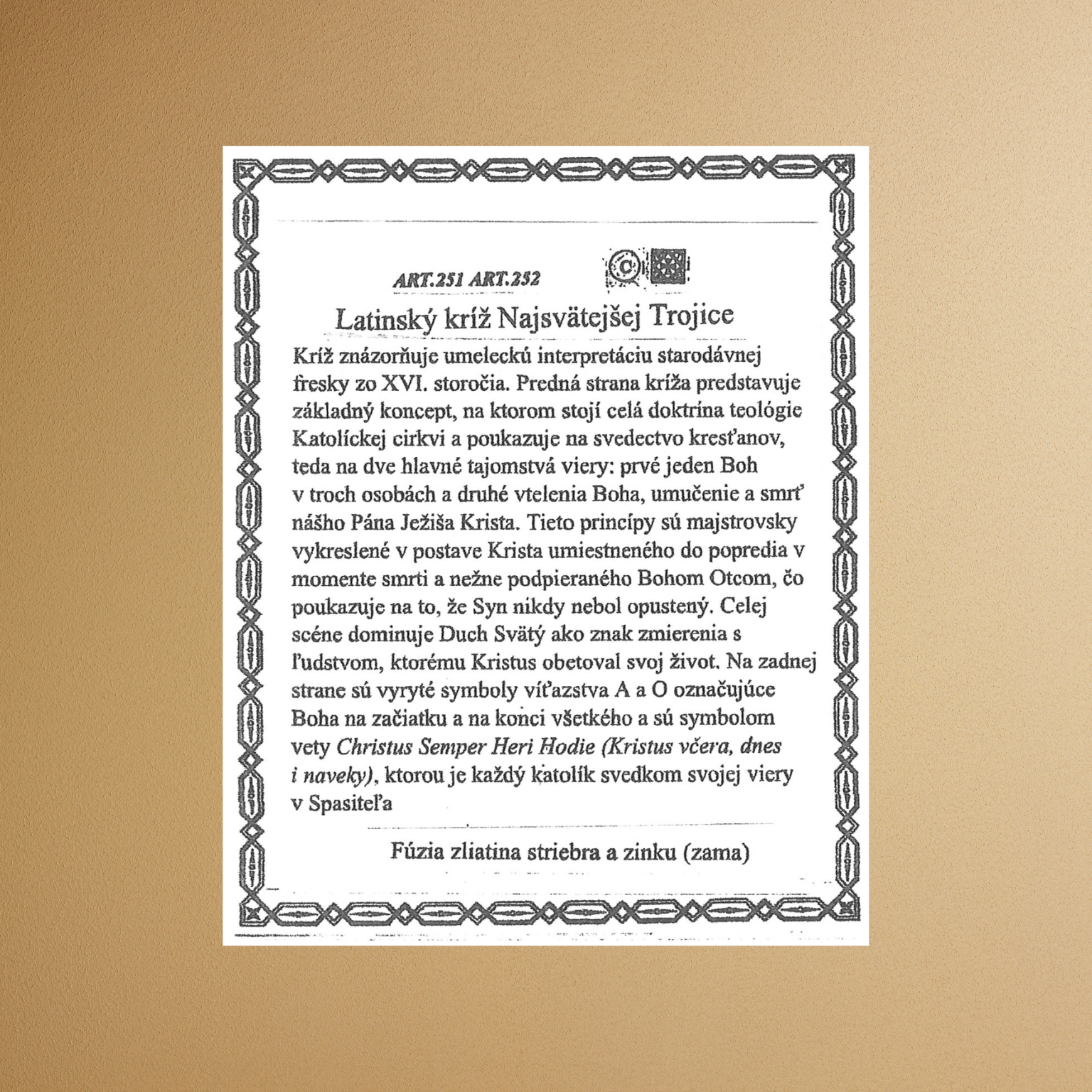 ART.251 ART.252

Latinský kríž Najsvätejšej Trojice

Kríž znázorňuje umeleckú interpretáciu starodávnej fresky zo XVI. storočia. Predná strana kríža predstavuje základný koncept, na ktorom stojí celá doktrína teológie Katolíckej cirkvi a poukazuje na svedectvo kresťanov, teda na dve hlavné tajomstvá viery: prvé jeden Boh v troch osobách a druhé vtelenia Boha, umučenie a smrť nášho Pána Ježiša Krista. Tieto princípy sú majstrovsky vykreslené v postave Krista umiestneného do popredia v momente smrti a nežne podpieraného Bohom Otcom, čo poukazuje na to, že Syn nikdy nebol opustený. Celej scéne dominuje Duch Svätý ako znak zmierenia s ľudstvom, ktorému Kristus obetoval svoj život. Na zadnej strane sú vyryté symboly víťazstva A a O označujúce Boha na začiatku a na konci všetkého a sú symbolom vety Christus Semper Heri Hodie (Kristus včera, dnes i naveky), ktorou je každý katolík svedkom svojej viery v Spasiteľa

Fúzia zliatina striebra a zinku (zama)